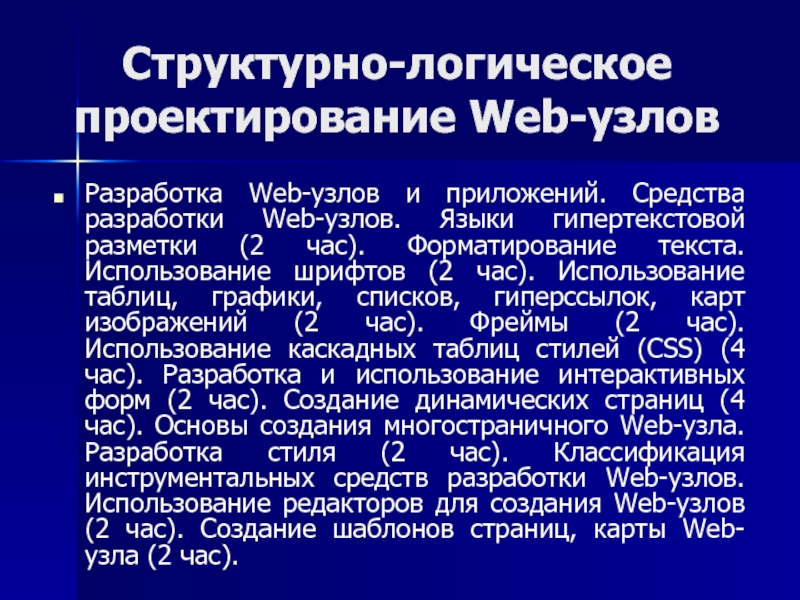 Структурно-логическое проектирование Web-узлов

Разработка Web-узлов и приложений. Средства разработки Web-узлов. Языки гипертекстовой разметки (2 час). Форматирование текста. Использование шрифтов (2 час). Использование таблиц, графики, списков, гиперссылок, карт изображений (2 час). Фреймы (2 час). Использование каскадных таблиц стилей (CSS) (4 час). Разработка и использование интерактивных форм (2 час). Создание динамических страниц (4 час). Основы создания многостраничного Web-узла. Разработка стиля (2 час). Классификация инструментальных средств разработки Web-узлов. Использование редакторов для создания Web-узлов (2 час). Создание шаблонов страниц, карты Web-узла (2 час).